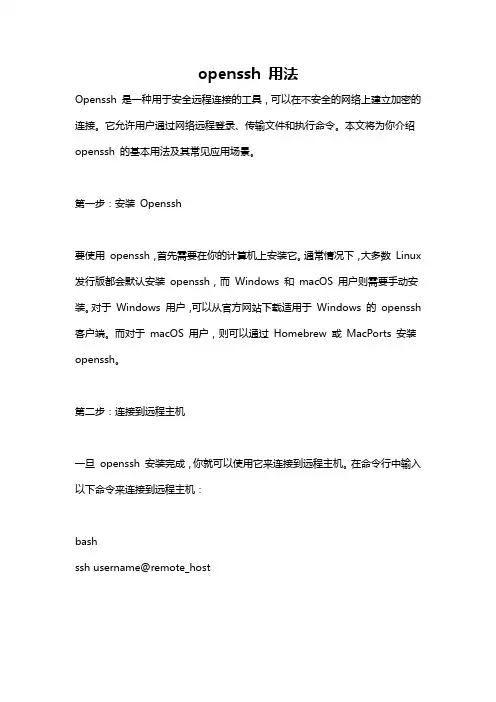 openssh 用法

Openssh 是一种用于安全远程连接的工具，可以在不安全的网络上建立加密的连接。它允许用户通过网络远程登录、传输文件和执行命令。本文将为你介绍 openssh 的基本用法及其常见应用场景。

第一步：安装 Openssh

要使用 openssh，首先需要在你的计算机上安装它。通常情况下，大多数 Linux 发行版都会默认安装 openssh，而 Windows 和 macOS 用户则需要手动安装。对于 Windows 用户，可以从官方网站下载适用于 Windows 的 openssh 客户端。而对于 macOS 用户，则可以通过 Homebrew 或 MacPorts 安装 openssh。

第二步：连接到远程主机

一旦 openssh 安装完成，你就可以使用它来连接到远程主机。在命令行中输入以下命令来连接到远程主机：

bash
ssh username@remote_host